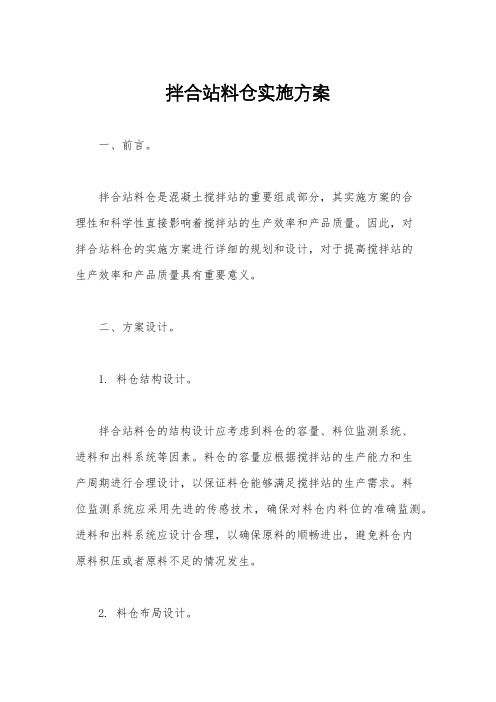 拌合站料仓实施方案

一、前言。

拌合站料仓是混凝土搅拌站的重要组成部分，其实施方案的合理性和科学性直接影响着搅拌站的生产效率和产品质量。因此，对拌合站料仓的实施方案进行详细的规划和设计，对于提高搅拌站的生产效率和产品质量具有重要意义。

二、方案设计。

1. 料仓结构设计。

拌合站料仓的结构设计应考虑到料仓的容量、料位监测系统、进料和出料系统等因素。料仓的容量应根据搅拌站的生产能力和生产周期进行合理设计，以保证料仓能够满足搅拌站的生产需求。料位监测系统应采用先进的传感技术，确保对料仓内料位的准确监测。进料和出料系统应设计合理，以确保原料的顺畅进出，避免料仓内原料积压或者原料不足的情况发生。

2. 料仓布局设计。